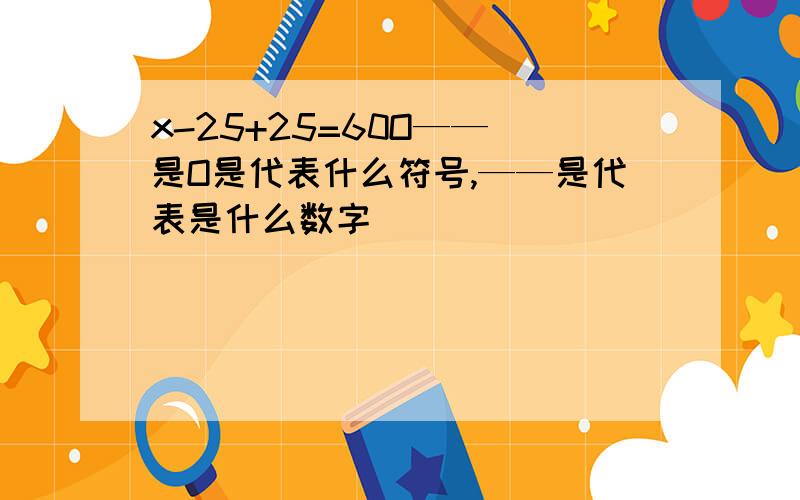 x-25+25=60O——是O是代表什么符号,——是代表是什么数字